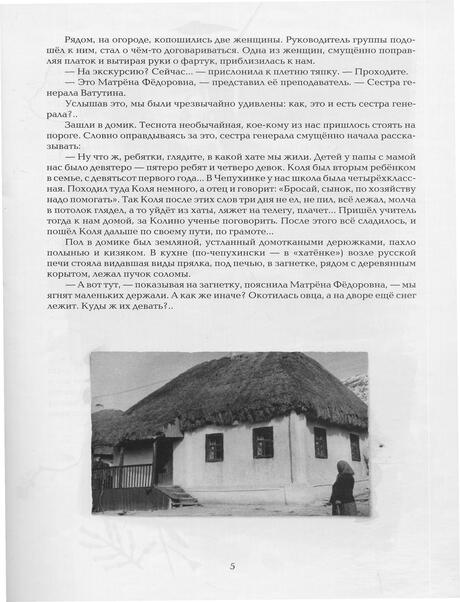 Рядом, на огороде, копошились две женщины. Руководитель группы подошёл к ним, стал о чём-то договариваться. Одна из женщин, смущённо поправляя платок и вытирая руки о фартук, приблизилась к нам.

— На экскурсию? Сейчас... — прислонила к плетню тяпку. — Проходите.

— Это Матрёна Фёдоровна, — представил её преподаватель. — Сестра генерала Ватутина.

Услышав это, мы были чрезвычайно удивлены: как, это и есть сестра генерала?..

Зашли в домик. Теснота необычайная, кое-кому из нас пришлось стоять на пороге. Словно оправдываясь за это, сестра генерала смущённо начала рассказывать:

— Ну что ж, ребятки, глядите, в какой хате мы жили. Детей у папы с мамой нас было девятеро — пятеро ребят и четверо девок. Коля был вторым ребёнком в семье, с девятьсот первого года... В Чепухинке у нас школа была четырёхклассная. Походил туда Коля немного, а отец и говорит: «Бросай, сынок, по хозяйству надо помогать». Так Коля после этих слов три дня не ел, не пил, всё лежал, молча в потолок глядел, а то уйдёт из хаты, ляжет на телегу, плачет... Пришёл учитель тогда к нам домой, за Колино ученье поговорить. После этого всё сладилось, и пошёл Коля дальше по своему пути, по грамоте...

Пол в домике был земляной, устланный домоткаными дерюжками, пахло полынью и кизяком. В кухне (по-чепухински — в «хатёнке») возле русской печи стояла видавшая виды прялка, под печью, в загнетке, рядом с деревянным корытом, лежал пучок соломы.

— А вот тут, — показывая на загнетку, пояснила Матрёна Фёдоровна, — мы ягнят маленьких держали. А как же иначе? Окотилась овца, а на дворе ещё снег лежит. Куды ж их девать?..

5